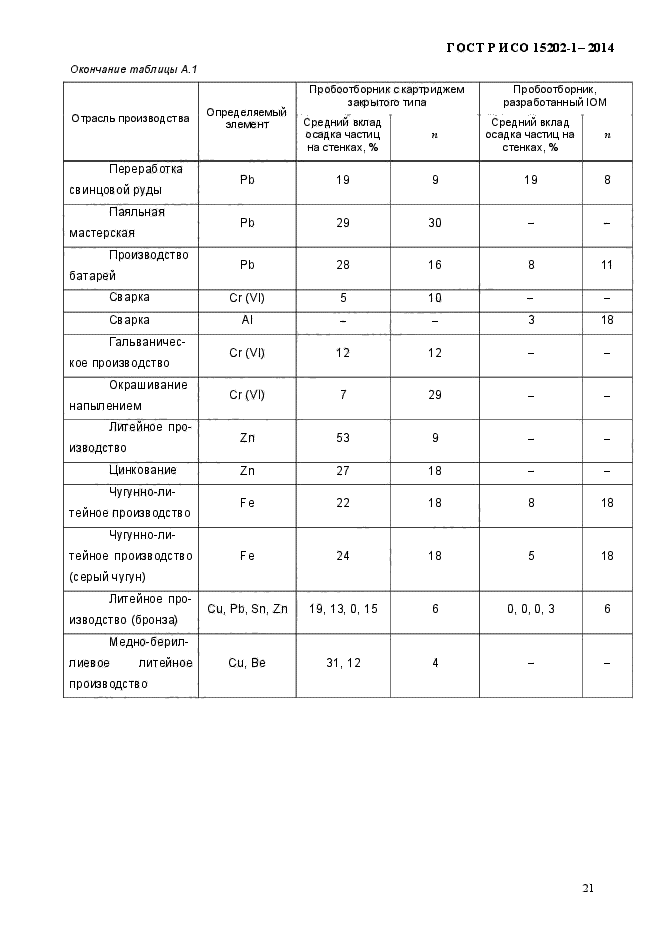 ГОСТ Р ИСО 15202-1– 2014

Окончание таблицы А.1

| Отрасль производства | Определяемый элемент | Пробоотборник с картриджем закрытого типа: Средний вклад осадка частиц на стенках, % | Пробоотборник с картриджем закрытого типа: $n$ | Пробоотборник, разработанный IOM: Средний вклад осадка частиц на стенках, % | Пробоотборник, разработанный IOM: $n$ |
|---|---|---|---|---|---|
| Переработка свинцовой руды | Pb | 19 | 9 | 19 | 8 |
| Паяльная мастерская | Pb | 29 | 30 | – | – |
| Производство батарей | Pb | 28 | 16 | 8 | 11 |
| Сварка | Cr (VI) | 5 | 10 | – | – |
| Сварка | Al | – | – | 3 | 18 |
| Гальваническое производство | Cr (VI) | 12 | 12 | – | – |
| Окрашивание напылением | Cr (VI) | 7 | 29 | – | – |
| Литейное производство | Zn | 53 | 9 | – | – |
| Цинкование | Zn | 27 | 18 | – | – |
| Чугунно-литейное производство | Fe | 22 | 18 | 8 | 18 |
| Чугунно-литейное производство (серый чугун) | Fe | 24 | 18 | 5 | 18 |
| Литейное производство (бронза) | Cu, Pb, Sn, Zn | 19, 13, 0, 15 | 6 | 0, 0, 0, 3 | 6 |
| Медно-бериллиевое литейное производство | Cu, Be | 31, 12 | 4 | – | – |

21